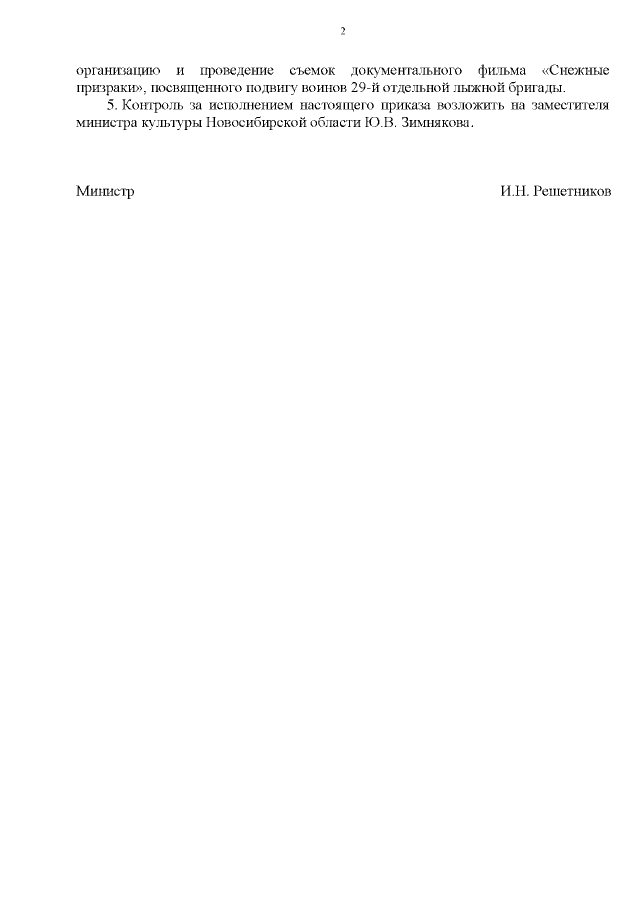 2

организацию и проведение съемок документального фильма «Снежные призраки», посвященного подвигу воинов 29-й отдельной лыжной бригады.

5. Контроль за исполнением настоящего приказа возложить на заместителя министра культуры Новосибирской области Ю.В. Зимнякова.

Министр И.Н. Решетников